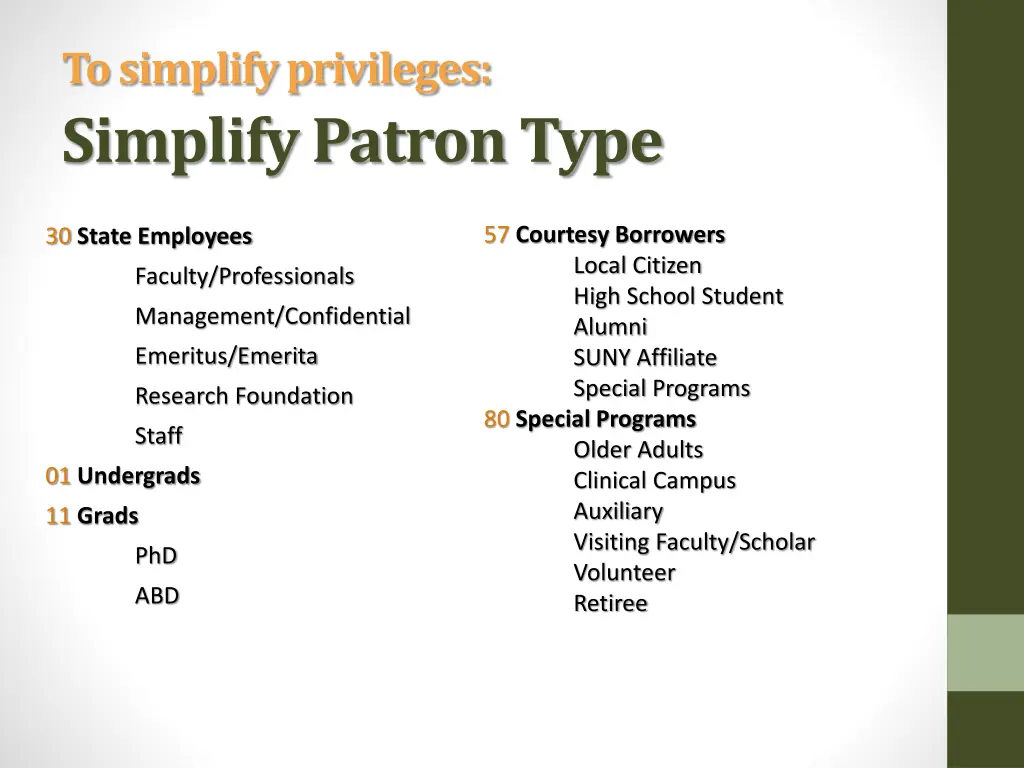 To simplify privileges:

Simplify Patron Type

30 State Employees
Faculty/Professionals
Management/Confidential
Emeritus/Emerita
Research Foundation
Staff
01 Undergrads
11 Grads
PhD
ABD

57 Courtesy Borrowers
Local Citizen
High School Student
Alumni
SUNY Affiliate
Special Programs
80 Special Programs
Older Adults
Clinical Campus
Auxiliary
Visiting Faculty/Scholar
Volunteer
Retiree